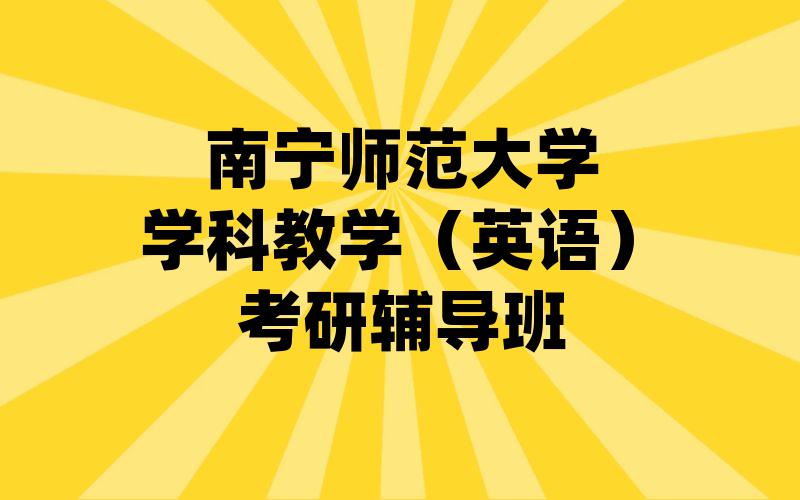 南宁师范大学
学科教学（英语）
考研辅导班